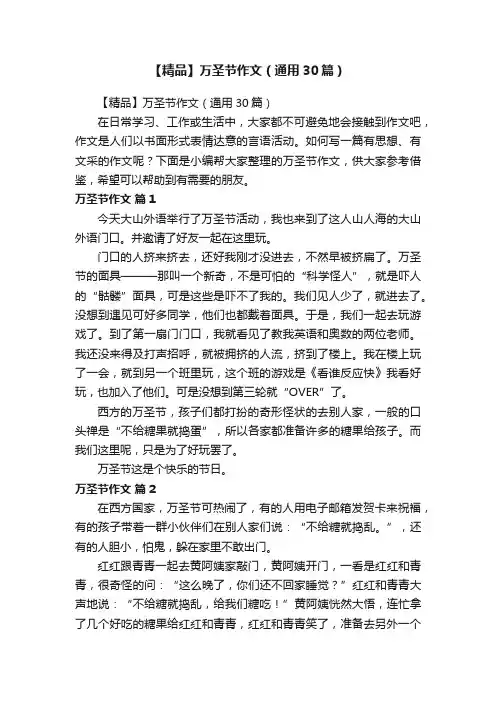 【精品】万圣节作文（通用30篇）

【精品】万圣节作文（通用30篇）

在日常学习、工作或生活中，大家都不可避免地会接触到作文吧，作文是人们以书面形式表情达意的言语活动。如何写一篇有思想、有文采的作文呢？下面是小编帮大家整理的万圣节作文，供大家参考借鉴，希望可以帮助到有需要的朋友。

万圣节作文 篇1

今天大山外语举行了万圣节活动，我也来到了这人山人海的大山外语门口。并邀请了好友一起在这里玩。

门口的人挤来挤去，还好我刚才没进去，不然早被挤扁了。万圣节的面具———那叫一个新奇，不是可怕的“科学怪人”，就是吓人的“骷髅”面具，可是这些是吓不了我的。我们见人少了，就进去了。没想到遇见可好多同学，他们也都戴着面具。于是，我们一起去玩游戏了。到了第一扇门门口，我就看见了教我英语和奥数的两位老师。我还没来得及打声招呼，就被拥挤的人流，挤到了楼上。我在楼上玩了一会，就到另一个班里玩，这个班的游戏是《看谁反应快》我看好玩，也加入了他们。可是没想到第三轮就“OVER”了。

西方的万圣节，孩子们都打扮的奇形怪状的去别人家，一般的口头禅是“不给糖果就捣蛋”，所以各家都准备许多的糖果给孩子。而我们这里呢，只是为了好玩罢了。

万圣节这是个快乐的节日。

万圣节作文 篇2

在西方国家，万圣节可热闹了，有的人用电子邮箱发贺卡来祝福，有的孩子带着一群小伙伴们在别人家们说：“不给糖就捣乱。”，还有的人胆小，怕鬼，躲在家里不敢出门。

红红跟青青一起去黄阿姨家敲门，黄阿姨开门，一看是红红和青青，很奇怪的问：“这么晚了，你们还不回家睡觉？”红红和青青大声地说：“不给糖就捣乱，给我们糖吃！”黄阿姨恍然大悟，连忙拿了几个好吃的糖果给红红和青青，红红和青青笑了，准备去另外一个